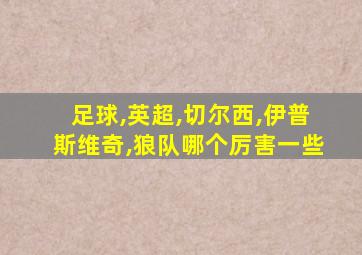 足球,英超,切尔西,伊普斯维奇,狼队哪个厉害一些